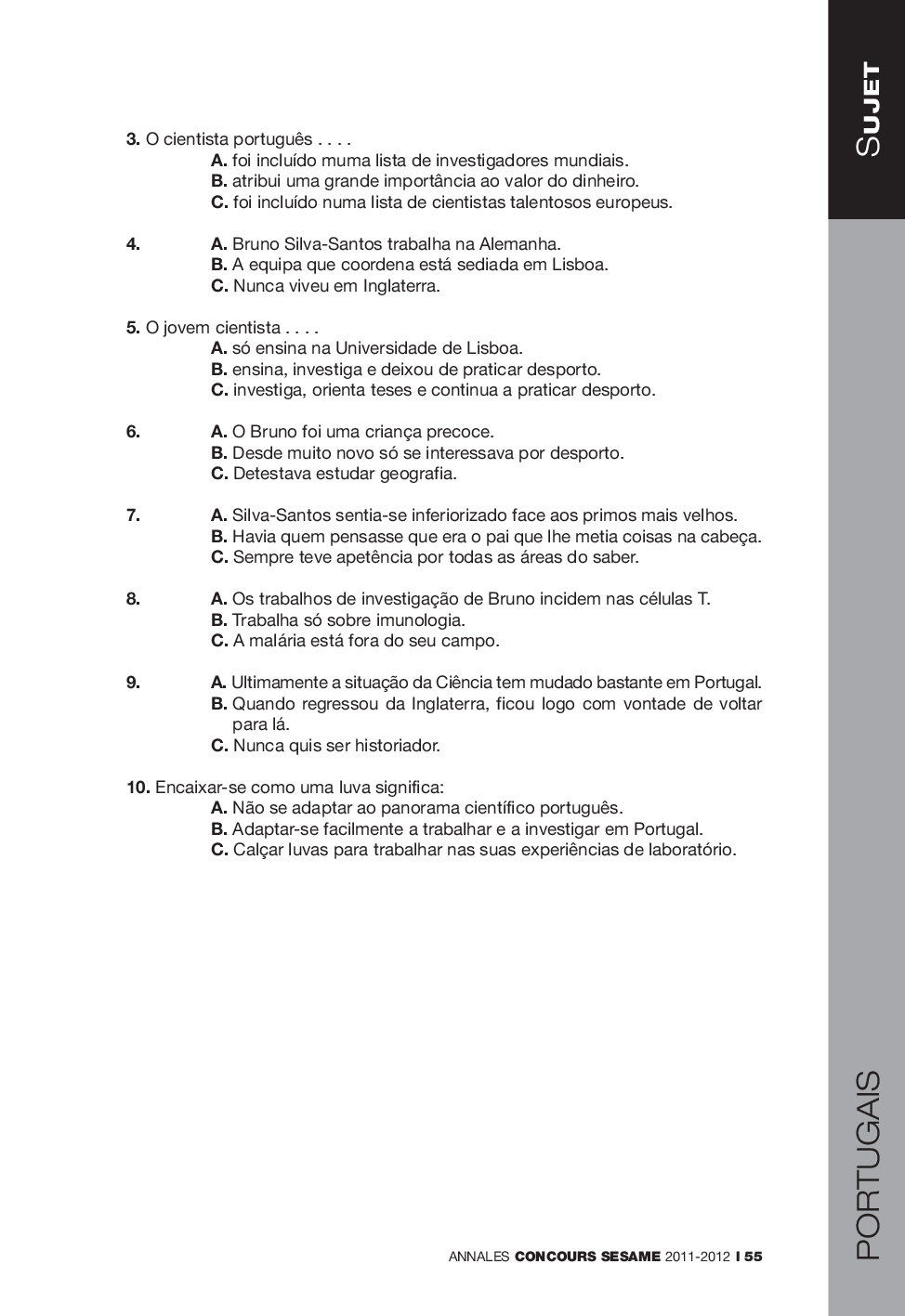 SUJET

3. O cientista português . . . .
A. foi incluído muma lista de investigadores mundiais.
B. atribui uma grande importância ao valor do dinheiro.
C. foi incluído numa lista de cientistas talentosos europeus.

4. A. Bruno Silva-Santos trabalha na Alemanha.
B. A equipa que coordena está sediada em Lisboa.
C. Nunca viveu em Inglaterra.

5. O jovem cientista . . . .
A. só ensina na Universidade de Lisboa.
B. ensina, investiga e deixou de praticar desporto.
C. investiga, orienta teses e continua a praticar desporto.

6. A. O Bruno foi uma criança precoce.
B. Desde muito novo só se interessava por desporto.
C. Detestava estudar geografia.

7. A. Silva-Santos sentia-se inferiorizado face aos primos mais velhos.
B. Havia quem pensasse que era o pai que lhe metia coisas na cabeça.
C. Sempre teve apetência por todas as áreas do saber.

8. A. Os trabalhos de investigação de Bruno incidem nas células T.
B. Trabalha só sobre imunologia.
C. A malária está fora do seu campo.

9. A. Ultimamente a situação da Ciência tem mudado bastante em Portugal.
B. Quando regressou da Inglaterra, ficou logo com vontade de voltar para lá.
C. Nunca quis ser historiador.

10. Encaixar-se como uma luva significa:
A. Não se adaptar ao panorama científico português.
B. Adaptar-se facilmente a trabalhar e a investigar em Portugal.
C. Calçar luvas para trabalhar nas suas experiências de laboratório.

PORTUGAIS

ANNALES CONCOURS SESAME 2011-2012 I 55